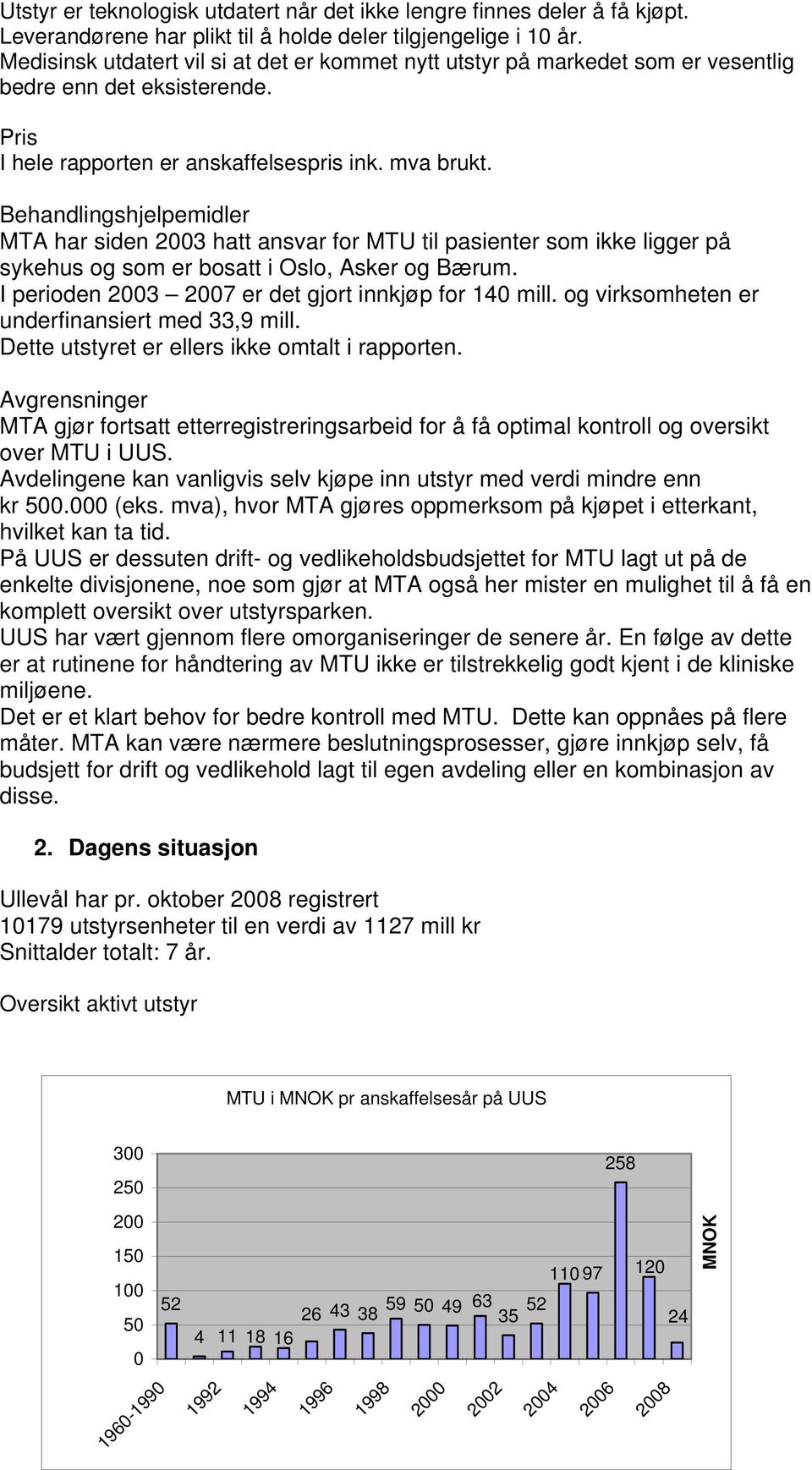 Utstyr er teknologisk utdatert når det ikke lengre finnes deler å få kjøpt. Leverandørene har plikt til å holde deler tilgjengelige i 10 år. Medisinsk utdatert vil si at det er kommet nytt utstyr på markedet som er vesentlig bedre enn det eksisterende.

Pris
I hele rapporten er anskaffelsespris ink. mva brukt.

Behandlingshjelpemidler
MTA har siden 2003 hatt ansvar for MTU til pasienter som ikke ligger på sykehus og som er bosatt i Oslo, Asker og Bærum.
I perioden 2003 – 2007 er det gjort innkjøp for 140 mill. og virksomheten er underfinansiert med 33,9 mill.
Dette utstyret er ellers ikke omtalt i rapporten.

Avgrensninger
MTA gjør fortsatt etterregistreringsarbeid for å få optimal kontroll og oversikt over MTU i UUS.
Avdelingene kan vanligvis selv kjøpe inn utstyr med verdi mindre enn kr 500.000 (eks. mva), hvor MTA gjøres oppmerksom på kjøpet i etterkant, hvilket kan ta tid.
På UUS er dessuten drift- og vedlikeholdsbudsjettet for MTU lagt ut på de enkelte divisjonene, noe som gjør at MTA også her mister en mulighet til å få en komplett oversikt over utstyrsparken.
UUS har vært gjennom flere omorganiseringer de senere år. En følge av dette er at rutinene for håndtering av MTU ikke er tilstrekkelig godt kjent i de kliniske miljøene.
Det er et klart behov for bedre kontroll med MTU. Dette kan oppnåes på flere måter. MTA kan være nærmere beslutningsprosesser, gjøre innkjøp selv, få budsjett for drift og vedlikehold lagt til egen avdeling eller en kombinasjon av disse.

2. Dagens situasjon

Ullevål har pr. oktober 2008 registrert
10179 utstyrsenheter til en verdi av 1127 mill kr
Snittalder totalt: 7 år.

Oversikt aktivt utstyr

MTU i MNOK pr anskaffelsesår på UUS

300
250
200
150
100
50
0

52 4 11 18 16 26 43 38 59 50 49 63 35 52 110 97 258 120 24

MNOK

1960-1990 1992 1994 1996 1998 2000 2002 2004 2006 2008